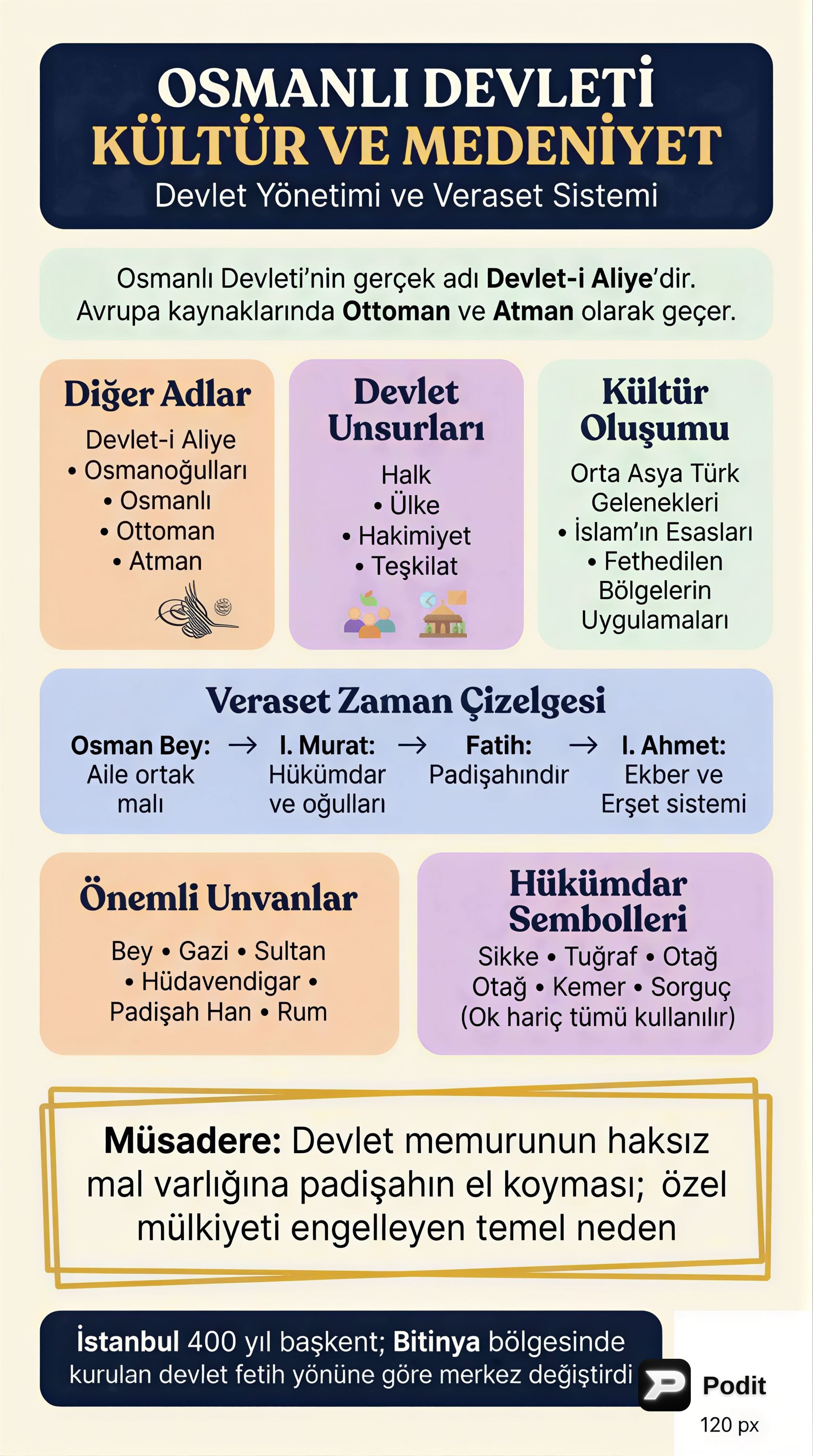 OSMANLI DEVLETİ
KÜLTÜR VE MEDENİYET
Devlet Yönetimi ve Veraset Sistemi

Osmanlı Devleti'nin gerçek adı Devlet-i Aliye'dir. Avrupa kaynaklarında Ottoman ve Atman olarak geçer.

Diğer Adlar
Devlet-i Aliye
• Osmanoğulları
• Osmanlı
• Ottoman
• Atman

Devlet Unsurları
Halk
• Ülke
• Hakimiyet
• Teşkilat

Kültür Oluşumu
Orta Asya Türk Gelenekleri
• İslam'ın Esasları
• Fethedilen Bölgelerin Uygulamaları

Veraset Zaman Çizelgesi
Osman Bey: Aile ortak malı → I. Murat: Hükümdar ve oğulları → Fatih: Padişahındır → I. Ahmet: Ekber ve Erşet sistemi

Önemli Unvanlar
Bey • Gazi • Sultan • Hüdavendigar • Padişah Han • Rum

Hükümdar Sembolleri
Sikke • Tuğraf • Otağ
Otağ • Kemer • Sorguç
(Ok hariç tümü kullanılır)

Müsadere: Devlet memurunun haksız mal varlığına padişahın el koyması; özel mülkiyeti engelleyen temel neden

İstanbul 400 yıl başkent; Bitinya bölgesinde kurulan devlet fetih yönüne göre merkez değiştirdi

Podit
120 px